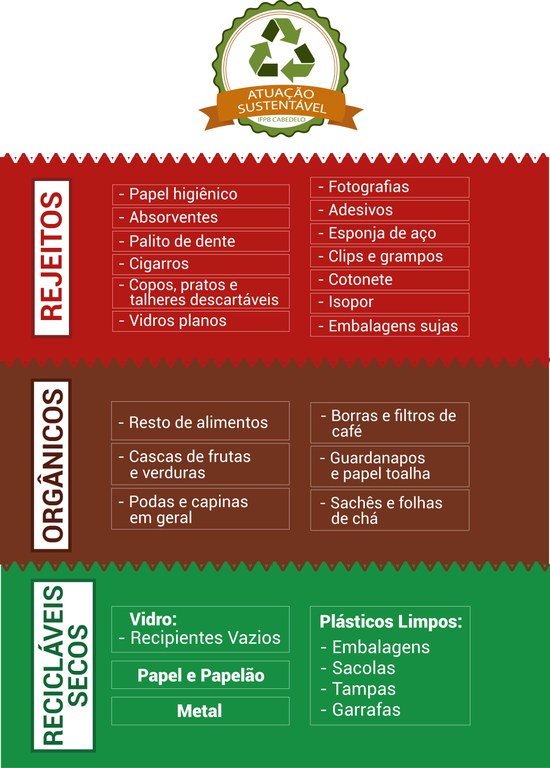 ATUAÇÃO SUSTENTÁVEL
IFPB CABEDELO

REJEITOS

- Papel higiênico
- Absorventes
- Palito de dente
- Cigarros
- Copos, pratos e talheres descartáveis
- Vidros planos

- Fotografias
- Adesivos
- Esponja de aço
- Clips e grampos
- Cotonete
- Isopor
- Embalagens sujas

ORGÂNICOS

- Resto de alimentos
- Cascas de frutas e verduras
- Podas e capinas em geral

- Borras e filtros de café
- Guardanapos e papel toalha
- Sachês e folhas de chá

RECICLÁVEIS SECOS

Vidro:
- Recipientes Vazios

Papel e Papelão

Metal

Plásticos Limpos:
- Embalagens
- Sacolas
- Tampas
- Garrafas